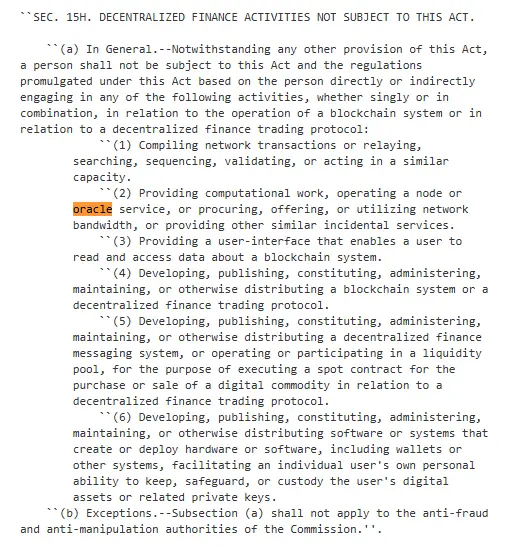 ``SEC. 15H. DECENTRALIZED FINANCE ACTIVITIES NOT SUBJECT TO THIS ACT.

``(a) In General.--Notwithstanding any other provision of this Act, a person shall not be subject to this Act and the regulations promulgated under this Act based on the person directly or indirectly engaging in any of the following activities, whether singly or in combination, in relation to the operation of a blockchain system or in relation to a decentralized finance trading protocol:

``(1) Compiling network transactions or relaying, searching, sequencing, validating, or acting in a similar capacity.

``(2) Providing computational work, operating a node or oracle service, or procuring, offering, or utilizing network bandwidth, or providing other similar incidental services.

``(3) Providing a user-interface that enables a user to read and access data about a blockchain system.

``(4) Developing, publishing, constituting, administering, maintaining, or otherwise distributing a blockchain system or a decentralized finance trading protocol.

``(5) Developing, publishing, constituting, administering, maintaining, or otherwise distributing a decentralized finance messaging system, or operating or participating in a liquidity pool, for the purpose of executing a spot contract for the purchase or sale of a digital commodity in relation to a decentralized finance trading protocol.

``(6) Developing, publishing, constituting, administering, maintaining, or otherwise distributing software or systems that create or deploy hardware or software, including wallets or other systems, facilitating an individual user's own personal ability to keep, safeguard, or custody the user's digital assets or related private keys.

``(b) Exceptions.--Subsection (a) shall not apply to the anti-fraud and anti-manipulation authorities of the Commission.''.